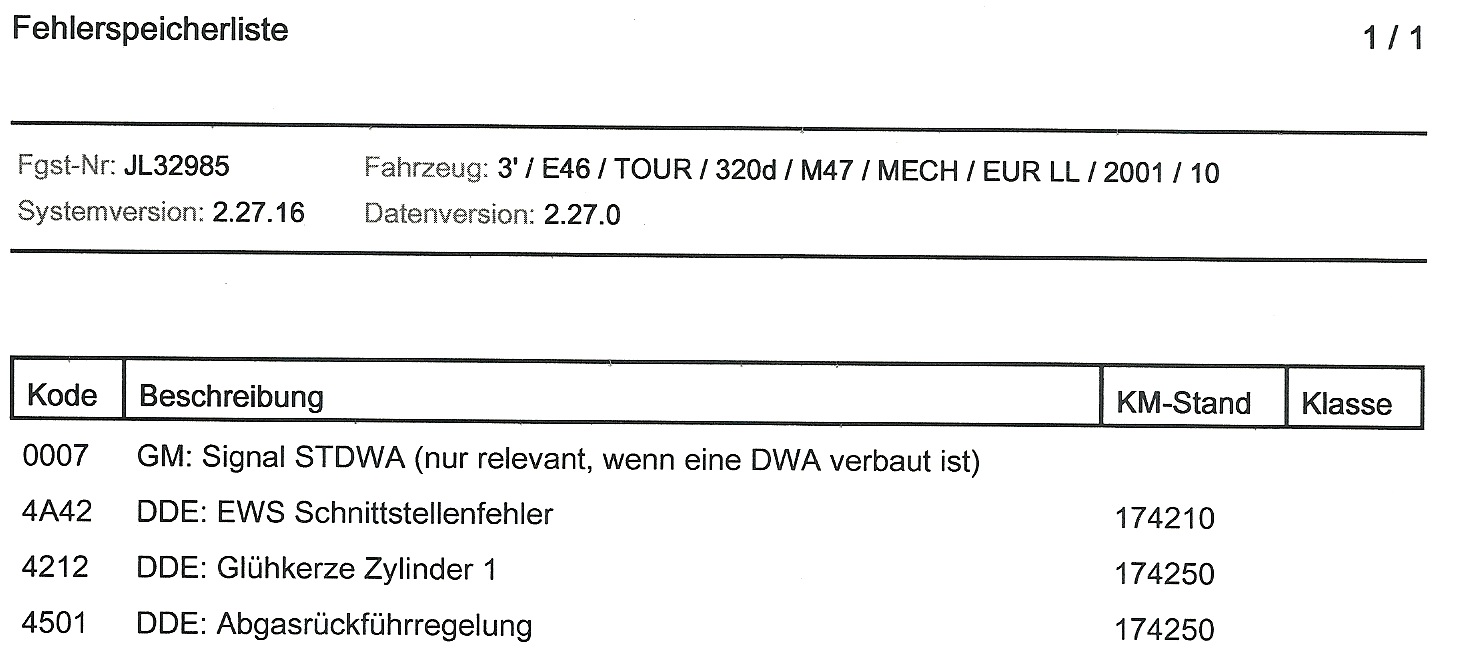 Fehlerspeicherliste

1 / 1

Fgst-Nr: JL32985
Systemversion: 2.27.16

Fahrzeug: 3' / E46 / TOUR / 320d / M47 / MECH / EUR LL / 2001 / 10
Datenversion: 2.27.0

| Kode | Beschreibung | KM-Stand | Klasse |
|---|---|---|---|
| 0007 | GM: Signal STDWA (nur relevant, wenn eine DWA verbaut ist) | | |
| 4A42 | DDE: EWS Schnittstellenfehler | 174210 | |
| 4212 | DDE: Glühkerze Zylinder 1 | 174250 | |
| 4501 | DDE: Abgasrückführregelung | 174250 | |